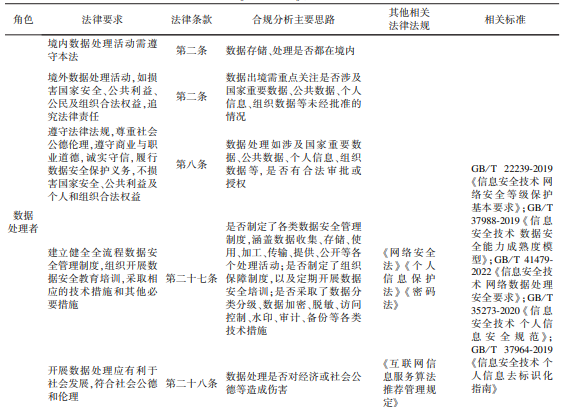 | 角色 | 法律要求 | 法律条款 | 合规分析主要思路 | 其他相关法律法规 | 相关标准 |
|---|---|---|---|---|---|
| 数据处理者 | 境内数据处理活动需遵守本法 | 第二条 | 数据存储、处理是否都在境内 | | GB/T 22239-2019《信息安全技术 网络安全等级保护基本要求》;GB/T 37988-2019《信息安全技术 数据安全能力成熟度模型》;GB/T 41479-2022《信息安全技术 网络数据处理安全要求》;GB/T 35273-2020《信息安全技术 个人信息安全规范》;GB/T 37964-2019《信息安全技术 个人信息去标识化指南》 |
| | 境外数据处理活动,如损害国家安全、公共利益、公民及组织合法权益,追究法律责任 | 第二条 | 数据出境需重点关注是否涉及国家重要数据、公共数据、个人信息、组织数据等未经批准的情况 | | |
| | 遵守法律法规,尊重社会公德伦理,遵守商业与职业道德,诚实守信,履行数据安全保护义务,不损害国家安全、公共利益及个人和组织合法权益 | 第八条 | 数据处理如涉及国家重要数据、公共数据、个人信息、组织数据等,是否有合法审批或授权 | | |
| | 建立健全全流程数据安全管理制度,组织开展数据安全教育培训,采取相应的技术措施和其他必要措施 | 第二十七条 | 是否制定了各类数据安全管理制度,涵盖数据收集、存储、使用、加工、传输、提供、公开等各个处理活动;是否制定了组织保障制度,以及定期开展数据安全培训;是否采取了数据分类分级、数据加密、脱敏、访问控制、水印、审计、备份等各类技术措施 | 《网络安全法》《个人信息保护法》《密码法》 | |
| | 开展数据处理应有利于社会发展,符合社会公德和伦理 | 第二十八条 | 数据处理是否对经济或社会公德等造成伤害 | 《互联网信息服务算法推荐管理规定》 | |